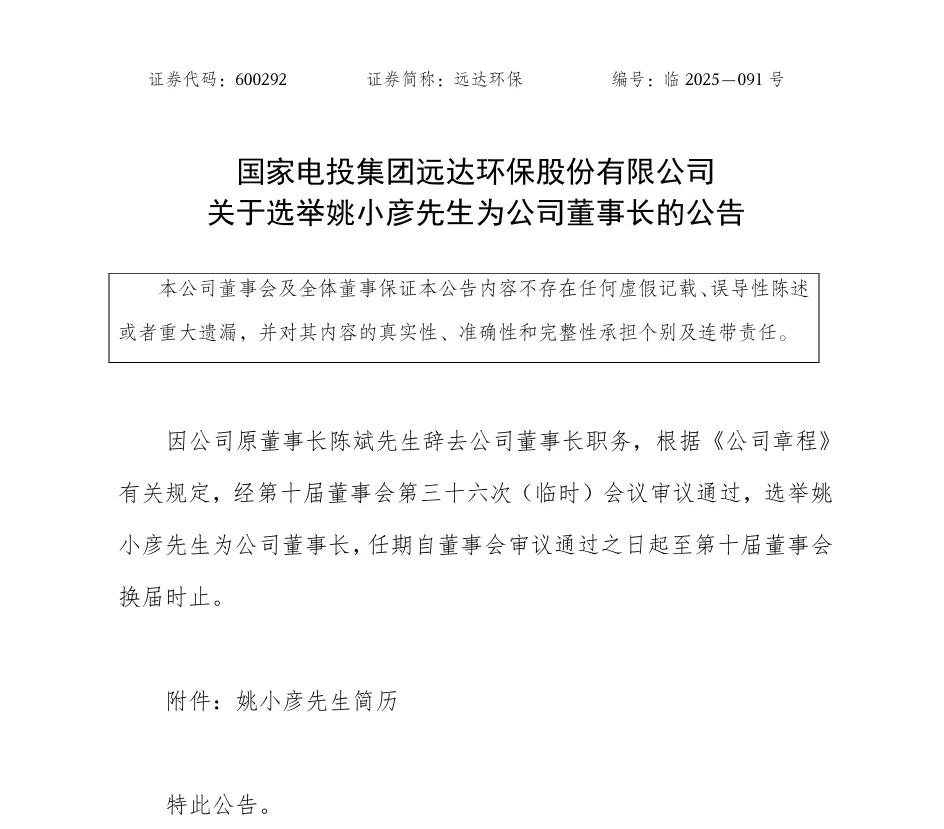 证券代码：600292　　证券简称：远达环保　　编号：临 2025—091 号

国家电投集团远达环保股份有限公司
关于选举姚小彦先生为公司董事长的公告

本公司董事会及全体董事保证本公告内容不存在任何虚假记载、误导性陈述或者重大遗漏，并对其内容的真实性、准确性和完整性承担个别及连带责任。

因公司原董事长陈斌先生辞去公司董事长职务，根据《公司章程》有关规定，经第十届董事会第三十六次（临时）会议审议通过，选举姚小彦先生为公司董事长，任期自董事会审议通过之日起至第十届董事会换届时止。

附件：姚小彦先生简历

特此公告。